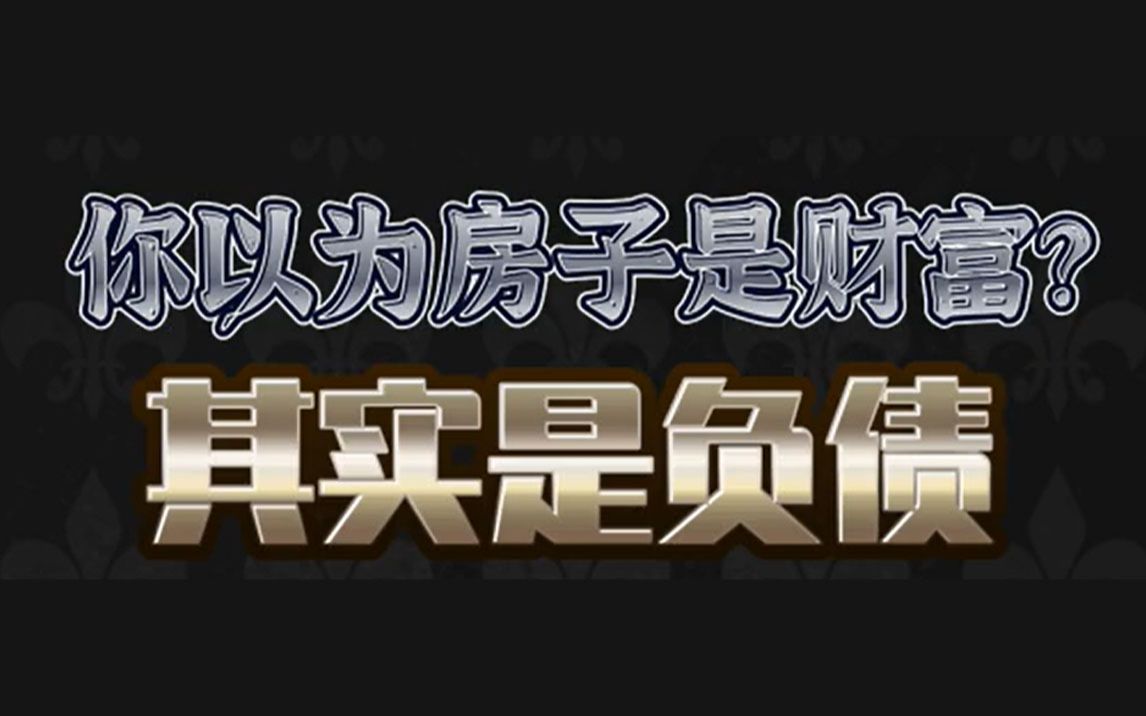 你以为房子是财富?
其实是负债